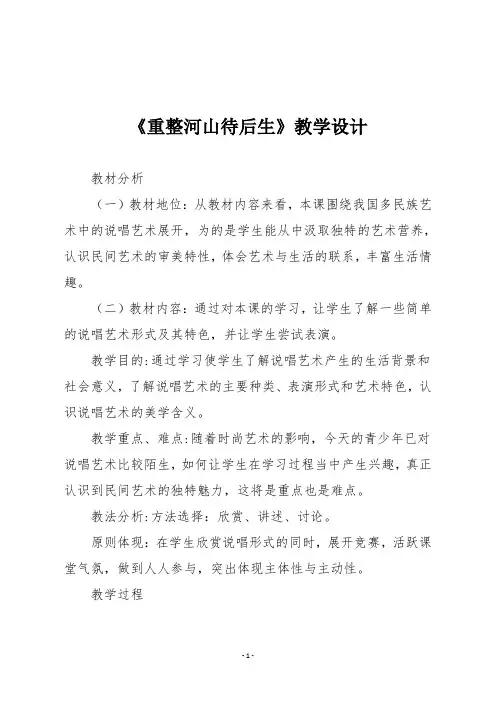 《重整河山待后生》教学设计

教材分析

（一）教材地位：从教材内容来看，本课围绕我国多民族艺术中的说唱艺术展开，为的是学生能从中汲取独特的艺术营养，认识民间艺术的审美特性，体会艺术与生活的联系，丰富生活情趣。

（二）教材内容：通过对本课的学习，让学生了解一些简单的说唱艺术形式及其特色，并让学生尝试表演。

教学目的：通过学习使学生了解说唱艺术产生的生活背景和社会意义，了解说唱艺术的主要种类、表演形式和艺术特色，认识说唱艺术的美学含义。

教学重点、难点：随着时尚艺术的影响，今天的青少年已对说唱艺术比较陌生，如何让学生在学习过程当中产生兴趣，真正认识到民间艺术的独特魅力，这将是重点也是难点。

教法分析：方法选择：欣赏、讲述、讨论。

原则体现：在学生欣赏说唱形式的同时，展开竞赛，活跃课堂气氛，做到人人参与，突出体现主体性与主动性。

教学过程

-1-